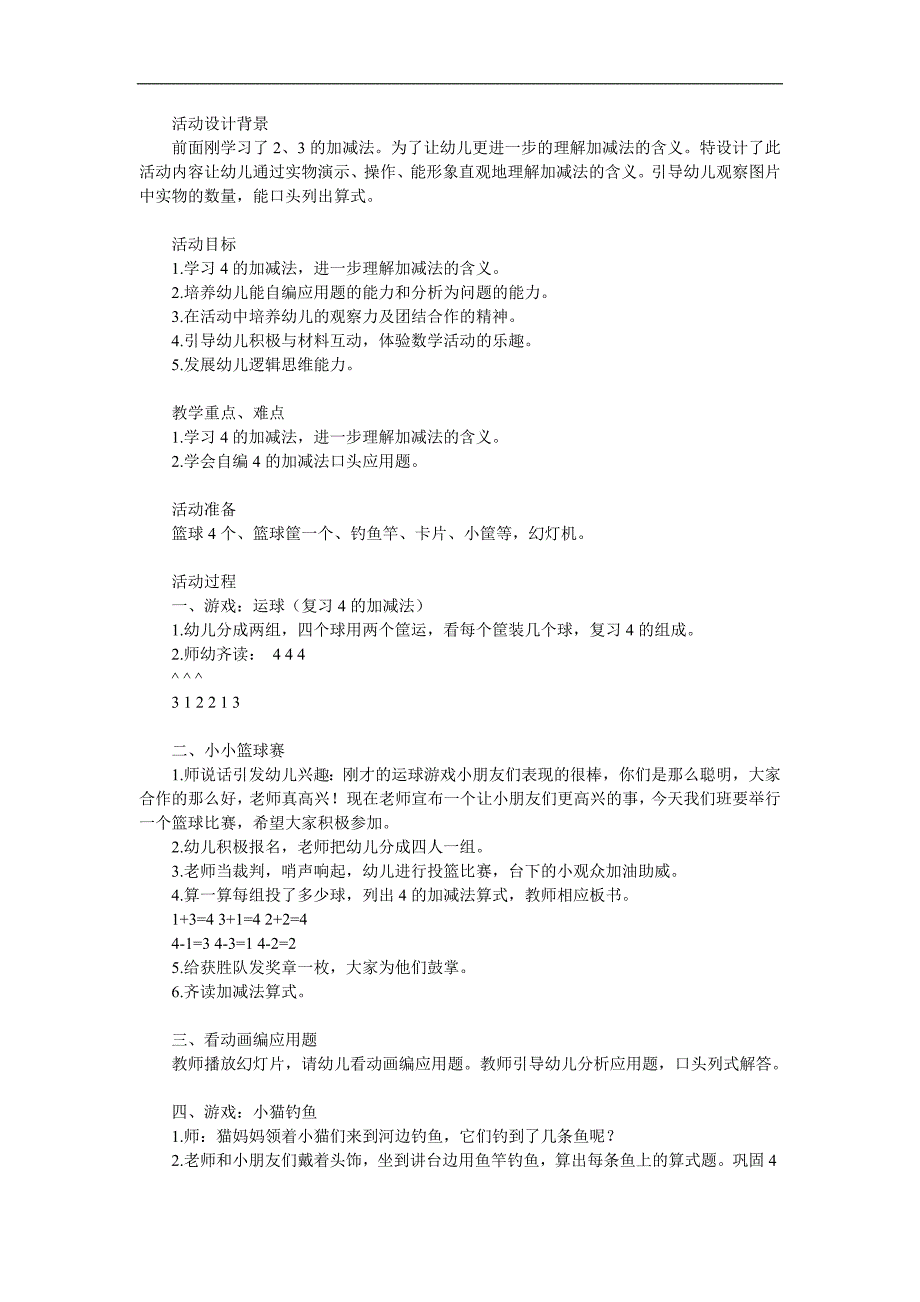 活动设计背景
前面刚学习了 2、3 的加减法。为了让幼儿更进一步的理解加减法的含义。特设计了此活动内容让幼儿通过实物演示、操作、能形象直观地理解加减法的含义。引导幼儿观察图片中实物的数量，能口头列出算式。

活动目标
1.学习 4 的加减法，进一步理解加减法的含义。
2.培养幼儿能自编应用题的能力和分析为问题的能力。
3.在活动中培养幼儿的观察力及团结合作的精神。
4.引导幼儿积极与材料互动，体验数学活动的乐趣。
5.发展幼儿逻辑思维能力。

教学重点、难点
1.学习 4 的加减法，进一步理解加减法的含义。
2.学会自编 4 的加减法口头应用题。

活动准备
篮球 4 个、篮球筐一个、钓鱼竿、卡片、小筐等，幻灯机。

活动过程
一、游戏：运球（复习 4 的加减法）
1.幼儿分成两组，四个球用两个筐运，看每个筐装几个球，复习 4 的组成。
2.师幼齐读： 4 4 4
^ ^ ^
3 1 2 2 1 3

二、小小篮球赛
1.师说话引发幼儿兴趣：刚才的运球游戏小朋友们表现的很棒，你们是那么聪明，大家合作的那么好，老师真高兴！现在老师宣布一个让小朋友们更高兴的事，今天我们班要举行一个篮球比赛，希望大家积极参加。
2.幼儿积极报名，老师把幼儿分成四人一组。
3.老师当裁判，哨声响起，幼儿进行投篮比赛，台下的小观众加油助威。
4.算一算每组投了多少球，列出 4 的加减法算式，教师相应板书。
1+3=4 3+1=4 2+2=4
4-1=3 4-3=1 4-2=2
5.给获胜队发奖章一枚，大家为他们鼓掌。
6.齐读加减法算式。

三、看动画编应用题
教师播放幻灯片，请幼儿看动画编应用题。教师引导幼儿分析应用题，口头列式解答。

四、游戏：小猫钓鱼
1.师：猫妈妈领着小猫们来到河边钓鱼，它们钓到了几条鱼呢？
2.老师和小朋友们戴着头饰，坐到讲台边用鱼竿钓鱼，算出每条鱼上的算式题。巩固 4